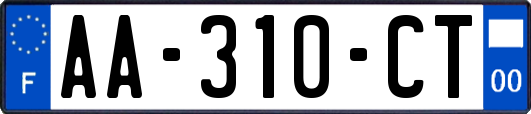 F

AA-310-CT

00